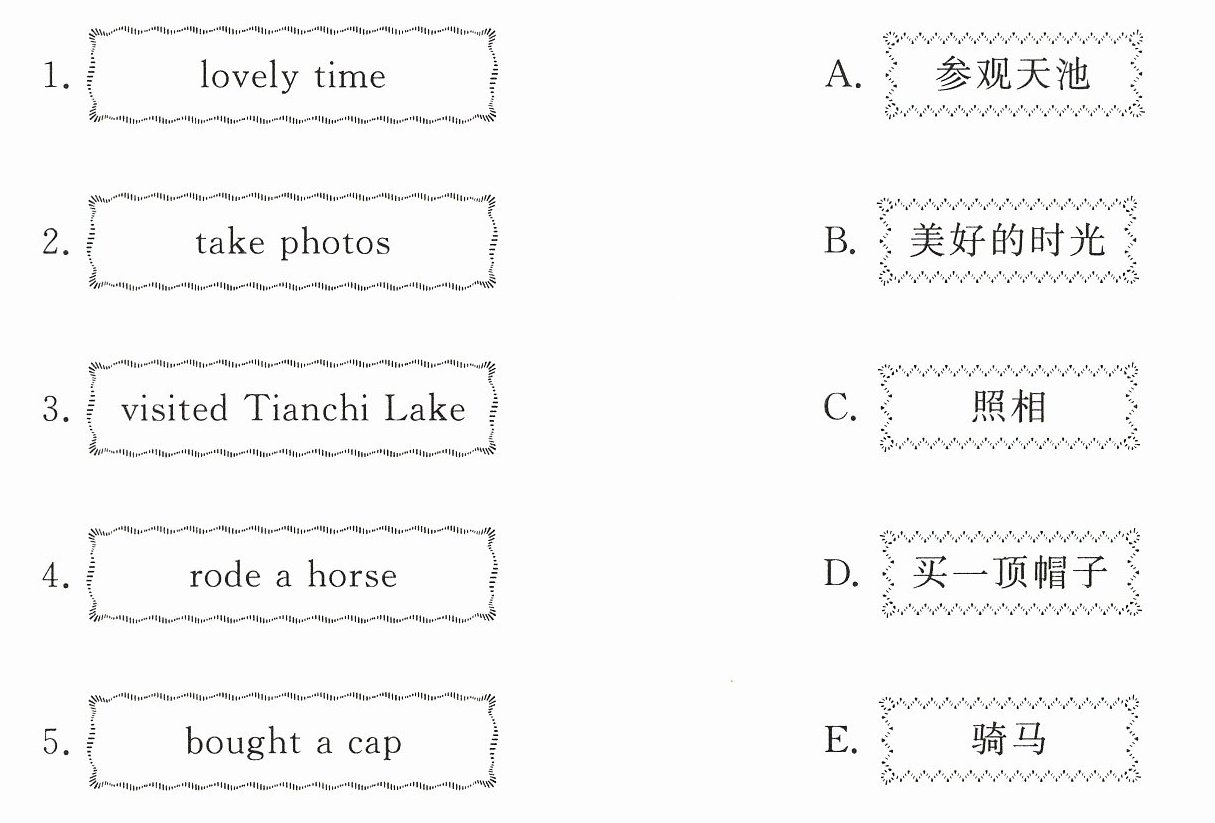 1. lovely time

2. take photos

3. visited Tianchi Lake

4. rode a horse

5. bought a cap

A. 参观天池

B. 美好的时光

C. 照相

D. 买一顶帽子

E. 骑马